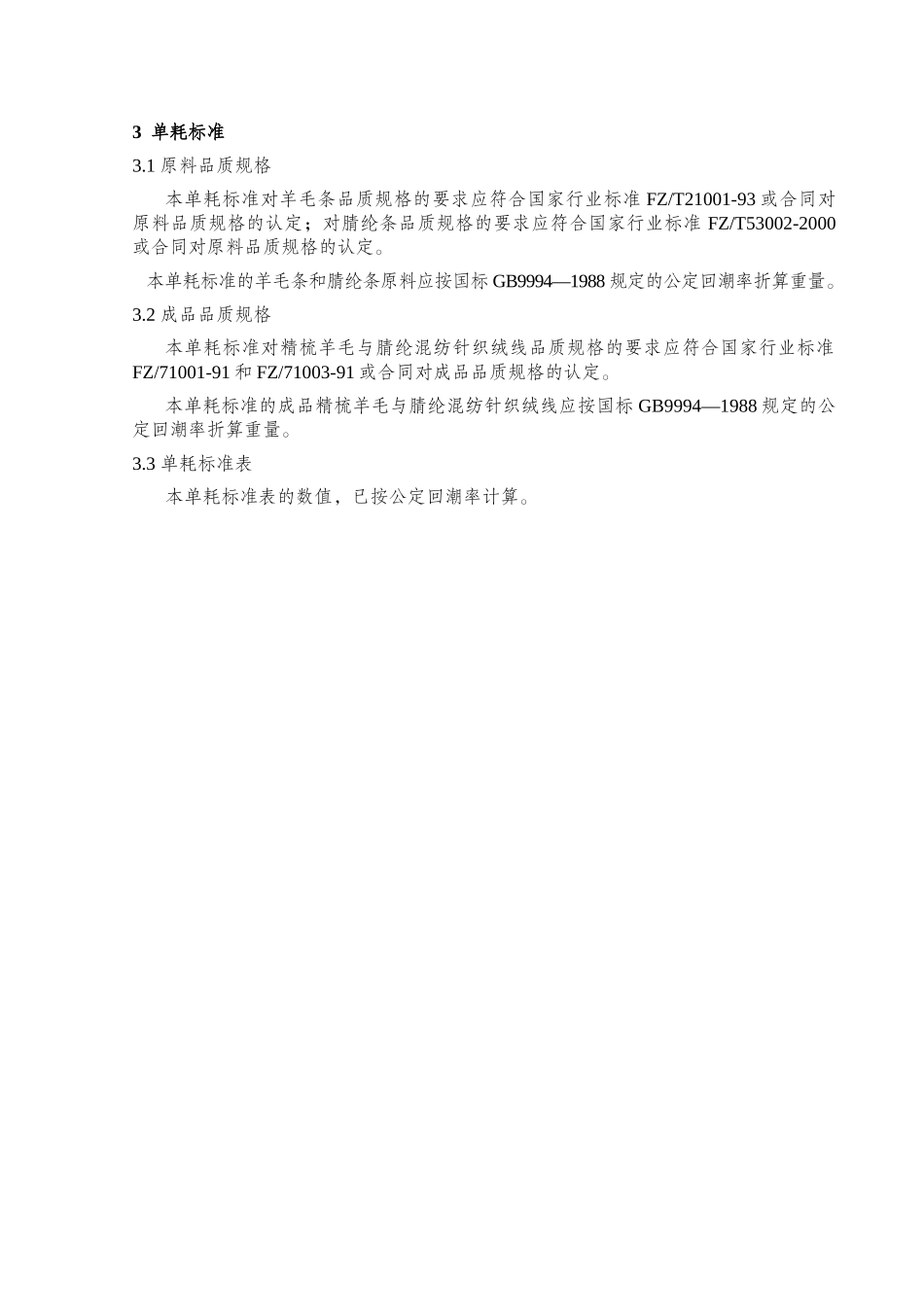 3 单耗标准

3.1 原料品质规格

本单耗标准对羊毛条品质规格的要求应符合国家行业标准 FZ/T21001-93 或合同对原料品质规格的认定；对腈纶条品质规格的要求应符合国家行业标准 FZ/T53002-2000 或合同对原料品质规格的认定。

本单耗标准的羊毛条和腈纶条原料应按国标 GB9994—1988 规定的公定回潮率折算重量。

3.2 成品品质规格

本单耗标准对精梳羊毛与腈纶混纺针织绒线品质规格的要求应符合国家行业标准 FZ/71001-91 和 FZ/71003-91 或合同对成品品质规格的认定。

本单耗标准的成品精梳羊毛与腈纶混纺针织绒线应按国标 GB9994—1988 规定的公定回潮率折算重量。

3.3 单耗标准表

本单耗标准表的数值，已按公定回潮率计算。